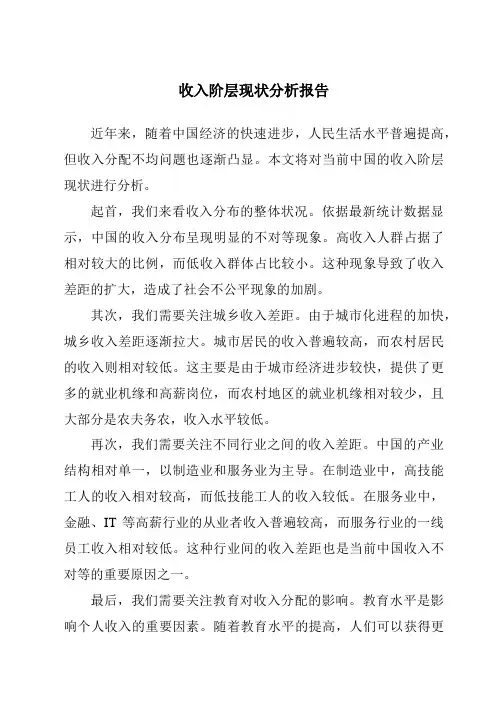 收入阶层现状分析报告

近年来，随着中国经济的快速进步，人民生活水平普遍提高，但收入分配不均问题也逐渐凸显。本文将对当前中国的收入阶层现状进行分析。

起首，我们来看收入分布的整体状况。依据最新统计数据显示，中国的收入分布呈现明显的不对等现象。高收入人群占据了相对较大的比例，而低收入群体占比较小。这种现象导致了收入差距的扩大，造成了社会不公平现象的加剧。

其次，我们需要关注城乡收入差距。由于城市化进程的加快，城乡收入差距逐渐拉大。城市居民的收入普遍较高，而农村居民的收入则相对较低。这主要是由于城市经济进步较快，提供了更多的就业机缘和高薪岗位，而农村地区的就业机缘相对较少，且大部分是农夫务农，收入水平较低。

再次，我们需要关注不同行业之间的收入差距。中国的产业结构相对单一，以制造业和服务业为主导。在制造业中，高技能工人的收入相对较高，而低技能工人的收入较低。在服务业中，金融、IT 等高薪行业的从业者收入普遍较高，而服务行业的一线员工收入相对较低。这种行业间的收入差距也是当前中国收入不对等的重要原因之一。

最后，我们需要关注教育对收入分配的影响。教育水平是影响个人收入的重要因素。随着教育水平的提高，人们可以获得更